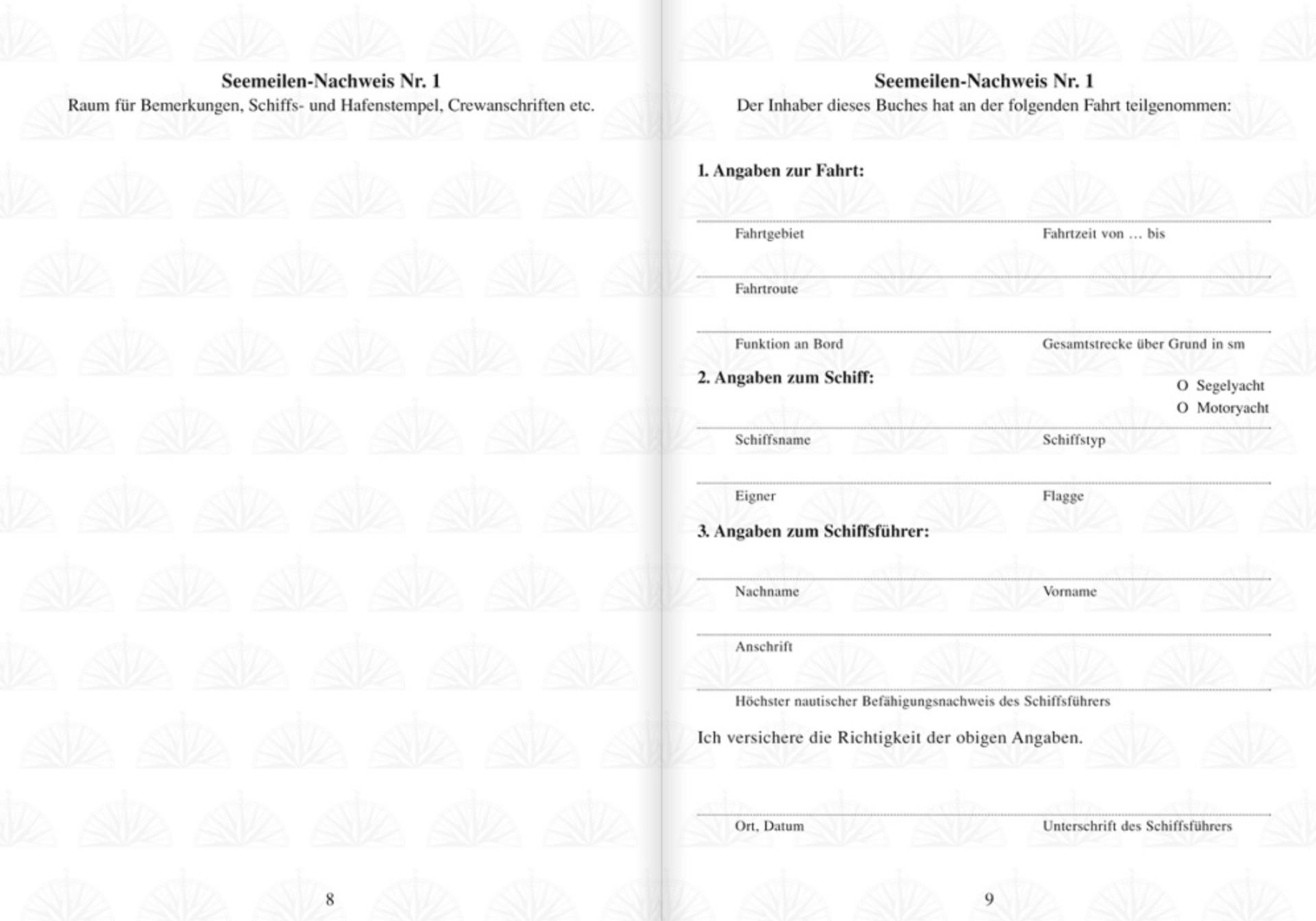 Seemeilen-Nachweis Nr. 1
Raum für Bemerkungen, Schiffs- und Hafenstempel, Crewanschriften etc.

8

Seemeilen-Nachweis Nr. 1
Der Inhaber dieses Buches hat an der folgenden Fahrt teilgenommen:

1. Angaben zur Fahrt:

Fahrtgebiet

Fahrtzeit von … bis

Fahrtroute

Funktion an Bord

Gesamtstrecke über Grund in sm

2. Angaben zum Schiff:

O Segelyacht
O Motoryacht

Schiffsname

Schiffstyp

Eigner

Flagge

3. Angaben zum Schiffsführer:

Nachname

Vorname

Anschrift

Höchster nautischer Befähigungsnachweis des Schiffsführers

Ich versichere die Richtigkeit der obigen Angaben.

Ort, Datum

Unterschrift des Schiffsführers

9